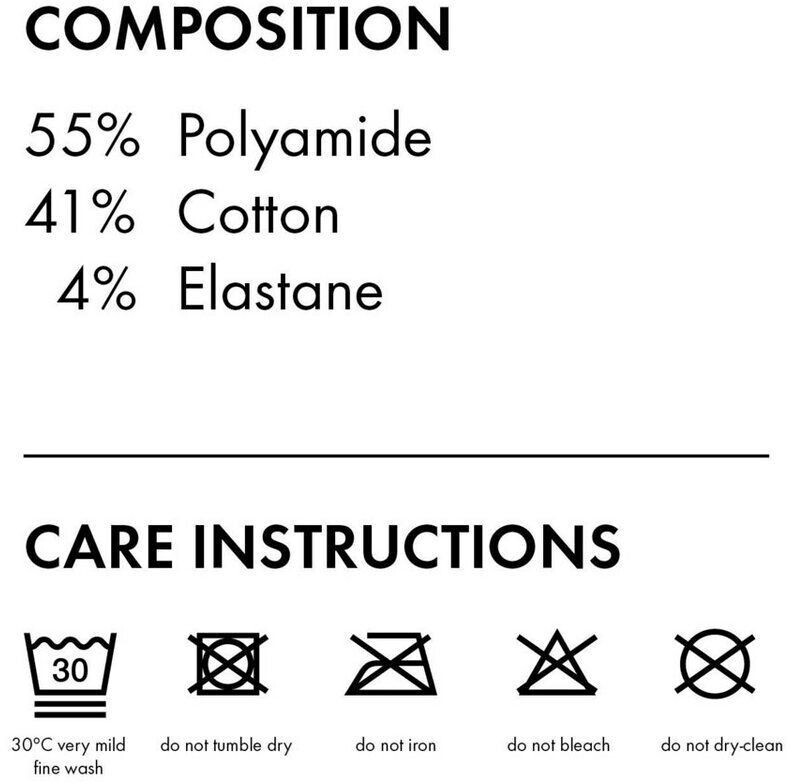 COMPOSITION

55% Polyamide
41% Cotton
4% Elastane

CARE INSTRUCTIONS

30

30°C very mild fine wash

do not tumble dry

do not iron

do not bleach

do not dry-clean